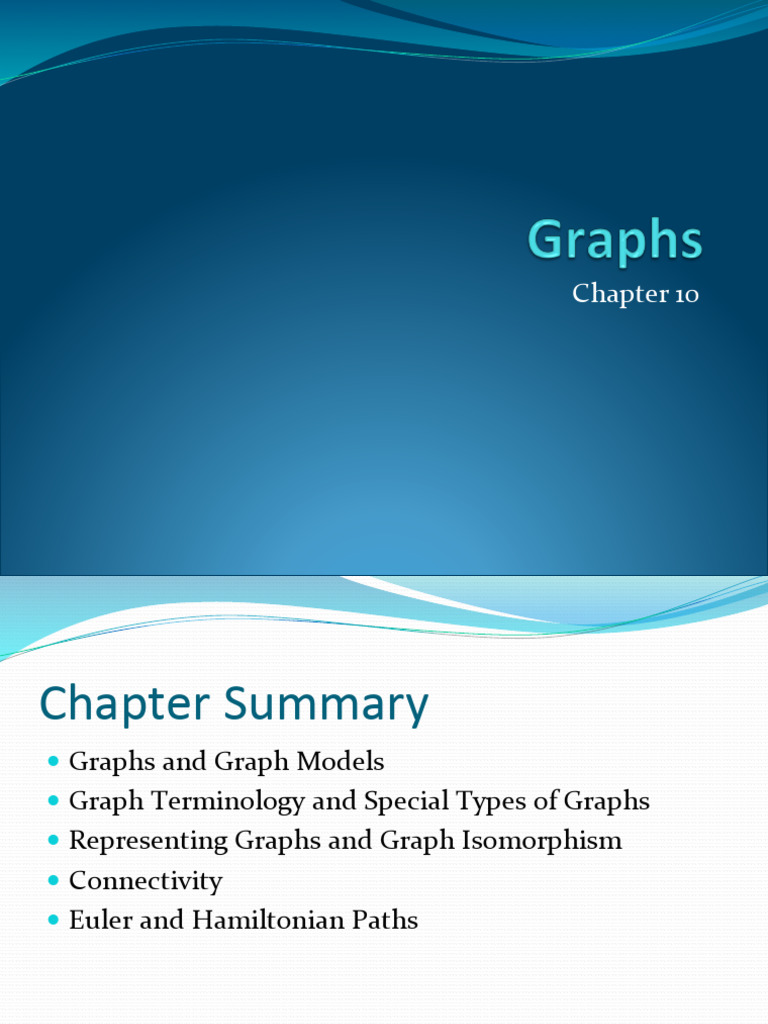 Graphs

Chapter 10

Chapter Summary

• Graphs and Graph Models
• Graph Terminology and Special Types of Graphs
• Representing Graphs and Graph Isomorphism
• Connectivity
• Euler and Hamiltonian Paths